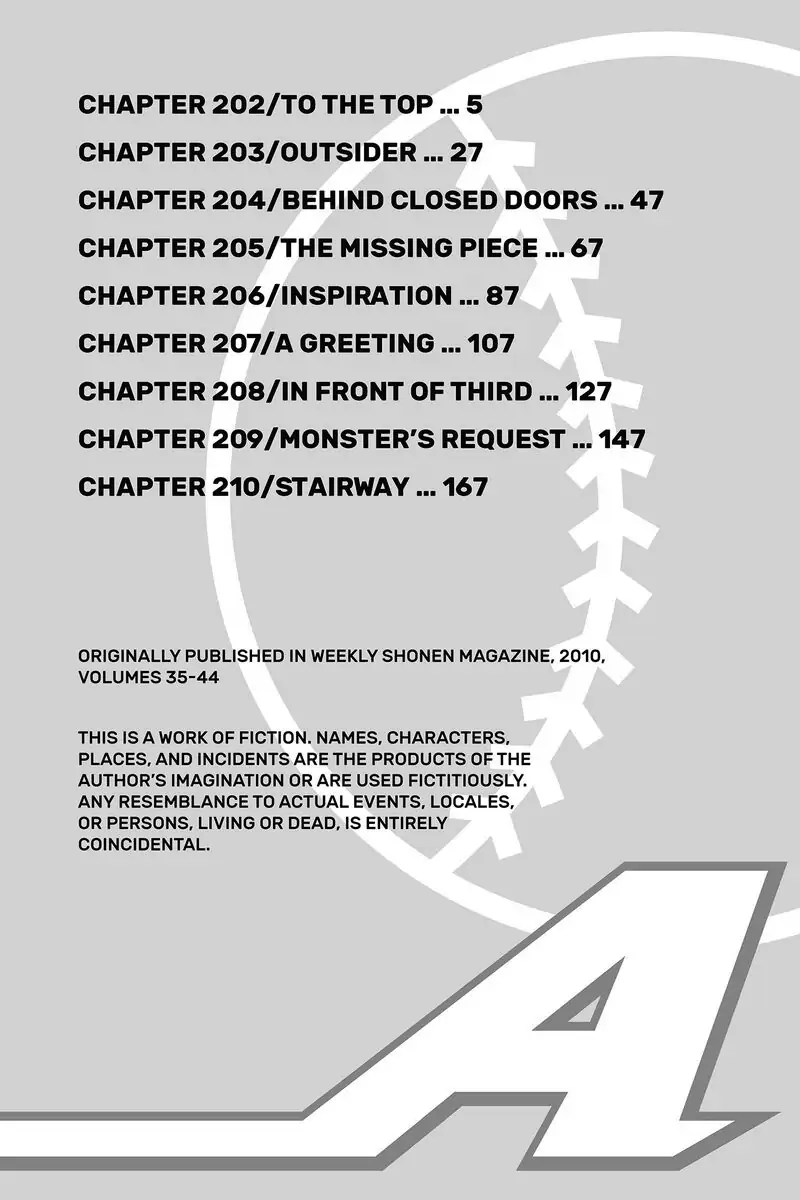 CHAPTER 202/TO THE TOP ... 5
CHAPTER 203/OUTSIDER ... 27
CHAPTER 204/BEHIND CLOSED DOORS ... 47
CHAPTER 205/THE MISSING PIECE ... 67
CHAPTER 206/INSPIRATION ... 87
CHAPTER 207/A GREETING ... 107
CHAPTER 208/IN FRONT OF THIRD ... 127
CHAPTER 209/MONSTER'S REQUEST ... 147
CHAPTER 210/STAIRWAY ... 167

ORIGINALLY PUBLISHED IN WEEKLY SHONEN MAGAZINE, 2010, VOLUMES 35-44

THIS IS A WORK OF FICTION. NAMES, CHARACTERS, PLACES, AND INCIDENTS ARE THE PRODUCTS OF THE AUTHOR'S IMAGINATION OR ARE USED FICTITIOUSLY. ANY RESEMBLANCE TO ACTUAL EVENTS, LOCALES, OR PERSONS, LIVING OR DEAD, IS ENTIRELY COINCIDENTAL.

A